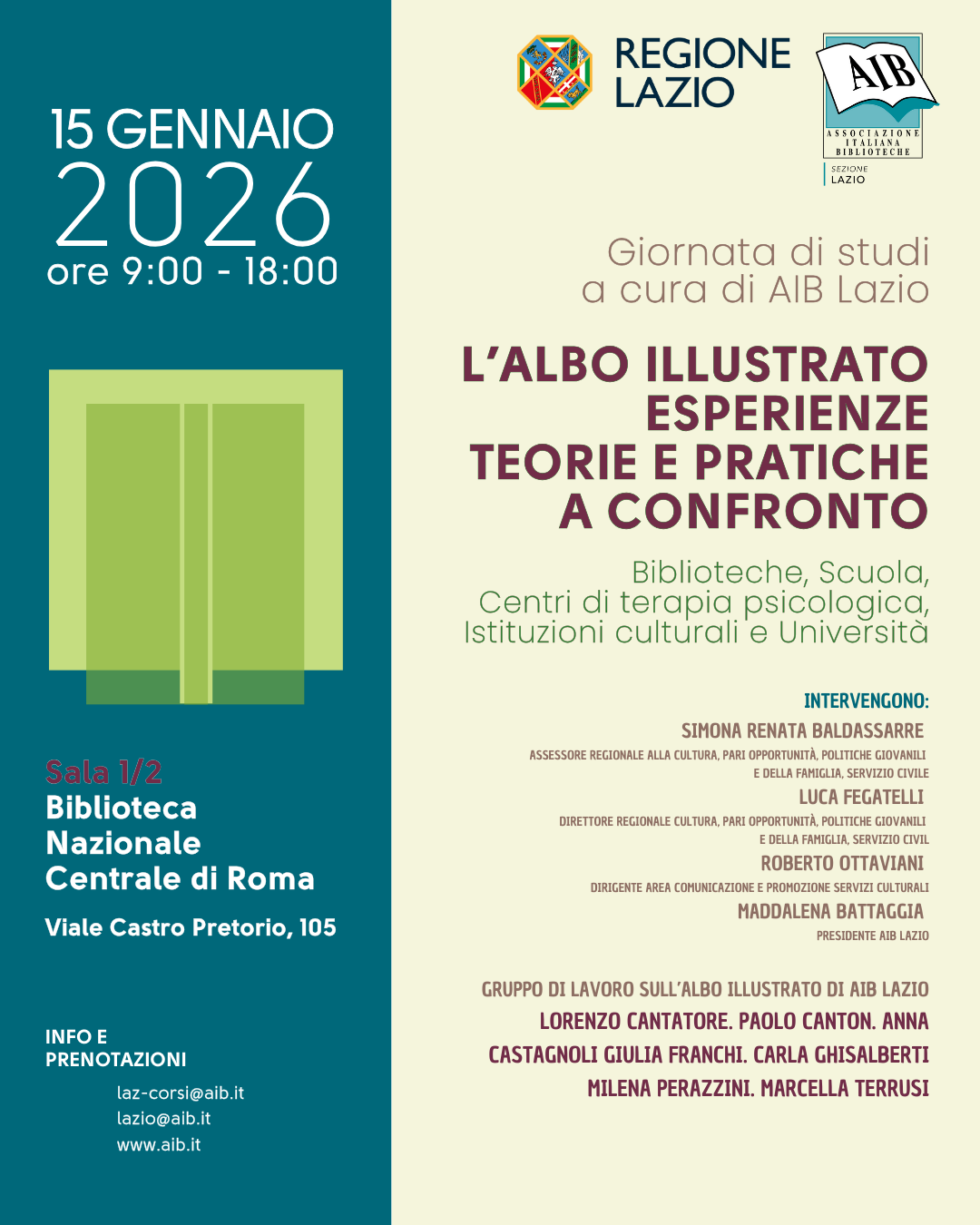 15 GENNAIO
2026
ore 9:00 - 18:00

Sala 1/2
Biblioteca Nazionale Centrale di Roma

Viale Castro Pretorio, 105

INFO E PRENOTAZIONI

laz-corsi@aib.it
lazio@aib.it
www.aib.it

REGIONE LAZIO

AIB
ASSOCIAZIONE ITALIANA BIBLIOTECHE
SEZIONE LAZIO

Giornata di studi a cura di AIB Lazio

L'ALBO ILLUSTRATO ESPERIENZE TEORIE E PRATICHE A CONFRONTO

Biblioteche, Scuola, Centri di terapia psicologica, Istituzioni culturali e Università

INTERVENGONO:

SIMONA RENATA BALDASSARRE
ASSESSORE REGIONALE ALLA CULTURA, PARI OPPORTUNITÀ, POLITICHE GIOVANILI E DELLA FAMIGLIA, SERVIZIO CIVILE

LUCA FEGATELLI
DIRETTORE REGIONALE CULTURA, PARI OPPORTUNITÀ, POLITICHE GIOVANILI E DELLA FAMIGLIA, SERVIZIO CIVIL

ROBERTO OTTAVIANI
DIRIGENTE AREA COMUNICAZIONE E PROMOZIONE SERVIZI CULTURALI

MADDALENA BATTAGGIA
PRESIDENTE AIB LAZIO

GRUPPO DI LAVORO SULL'ALBO ILLUSTRATO DI AIB LAZIO
LORENZO CANTATORE. PAOLO CANTON. ANNA CASTAGNOLI GIULIA FRANCHI. CARLA GHISALBERTI MILENA PERAZZINI. MARCELLA TERRUSI